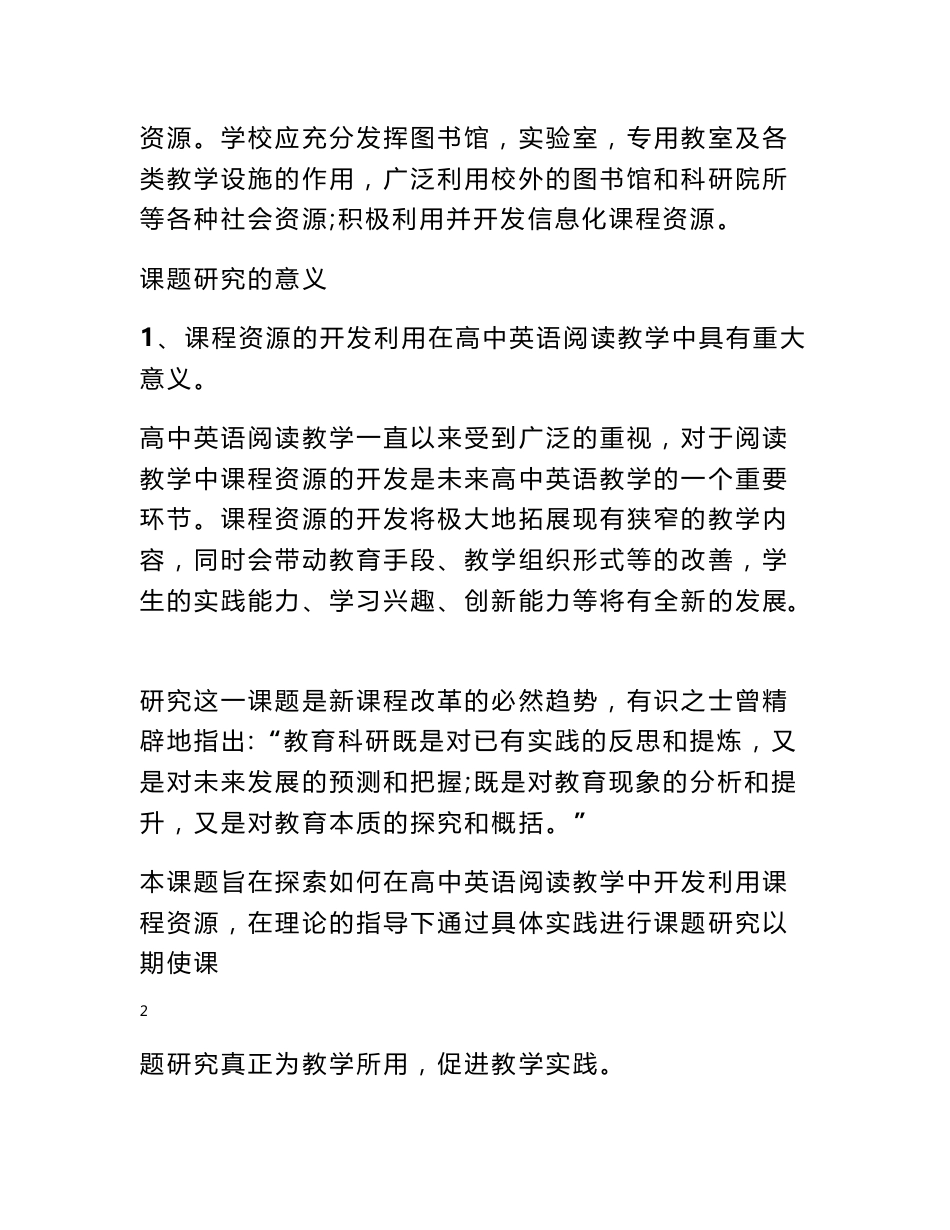 资源。学校应充分发挥图书馆，实验室，专用教室及各类教学设施的作用，广泛利用校外的图书馆和科研院所等各种社会资源;积极利用并开发信息化课程资源。

课题研究的意义

1、课程资源的开发利用在高中英语阅读教学中具有重大意义。

高中英语阅读教学一直以来受到广泛的重视，对于阅读教学中课程资源的开发是未来高中英语教学的一个重要环节。课程资源的开发将极大地拓展现有狭窄的教学内容，同时会带动教育手段、教学组织形式等的改善，学生的实践能力、学习兴趣、创新能力等将有全新的发展。

研究这一课题是新课程改革的必然趋势，有识之士曾精辟地指出:“教育科研既是对已有实践的反思和提炼，又是对未来发展的预测和把握;既是对教育现象的分析和提升，又是对教育本质的探究和概括。”

本课题旨在探索如何在高中英语阅读教学中开发利用课程资源，在理论的指导下通过具体实践进行课题研究以期使课

2

题研究真正为教学所用，促进教学实践。